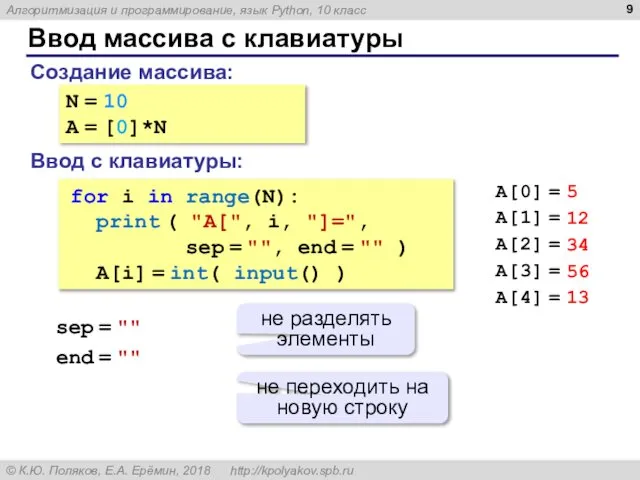 Алгоритмизация и программирование, язык Python, 10 класс

9

Ввод массива с клавиатуры

Создание массива:

N = 10
A = [0]*N

Ввод с клавиатуры:

for i in range(N):
  print ( "A[", i, "]=",
          sep = "", end = "" )
  A[i] = int( input() )

A[0] = 5
A[1] = 12
A[2] = 34
A[3] = 56
A[4] = 13

sep = ""

не разделять элементы

end = ""

не переходить на новую строку

© К.Ю. Поляков, Е.А. Ерёмин, 2018 http://kpolyakov.spb.ru